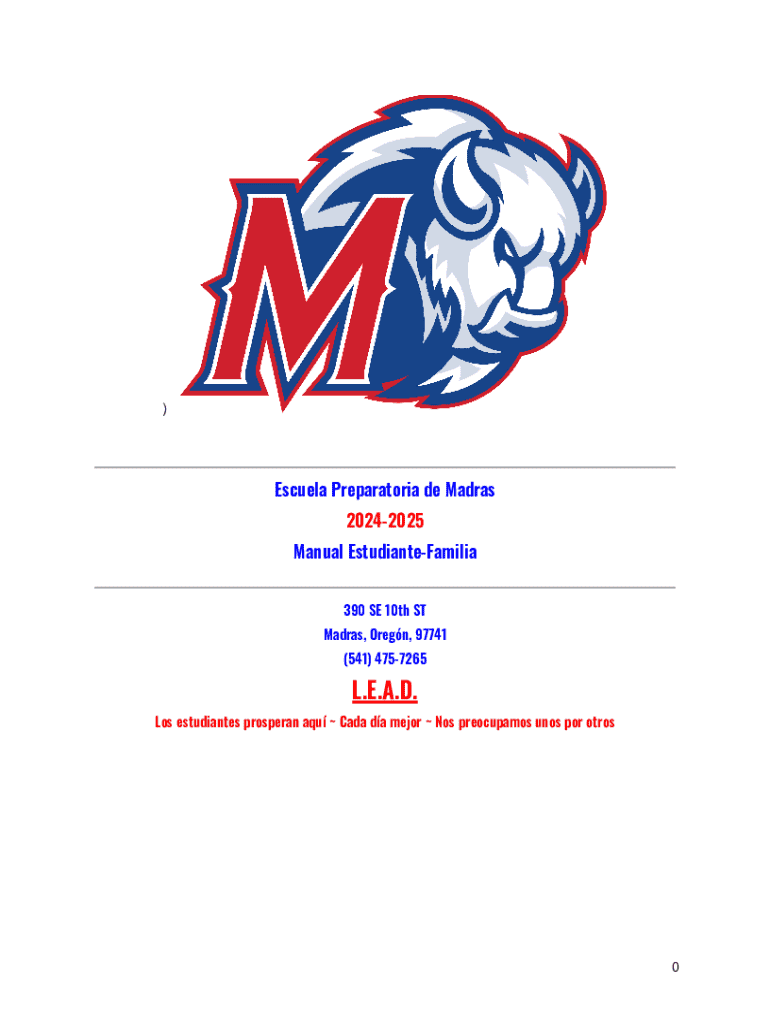 M

)

Escuela Preparatoria de Madras
2024-2025
Manual Estudiante-Familia

390 SE 10th ST
Madras, Oregón, 97741
(541) 475-7265

L.E.A.D.
Los estudiantes prosperan aquí ~ Cada día mejor ~ Nos preocupamos unos por otros

0